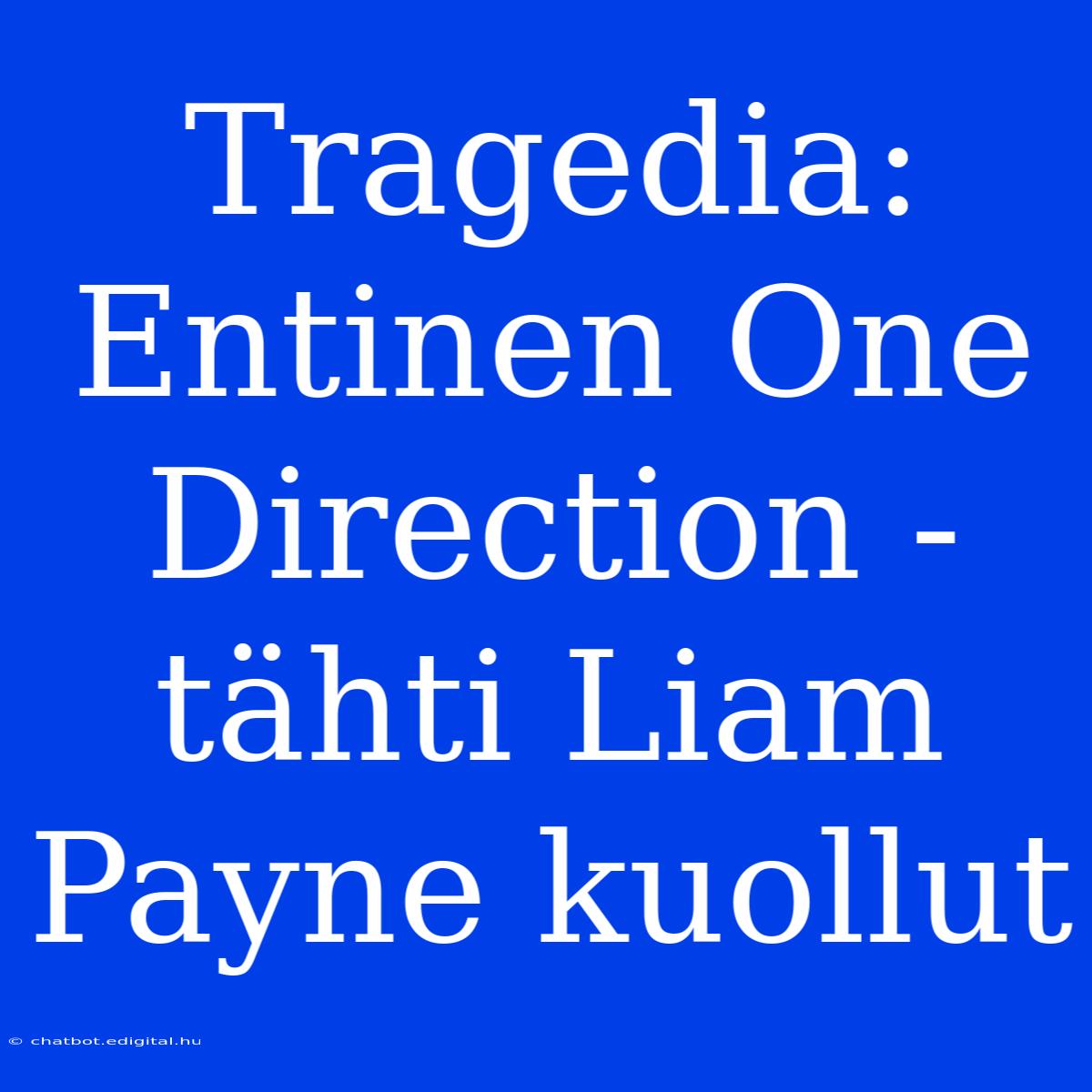 Tragedia: Entinen One Direction -tähti Liam Payne kuollut

© chatbot.edigital.hu